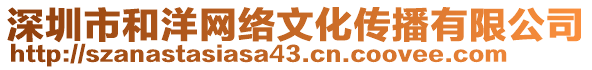 深圳市和洋网络文化传播有限公司
http://szanastasiasa43.cn.coovee.com